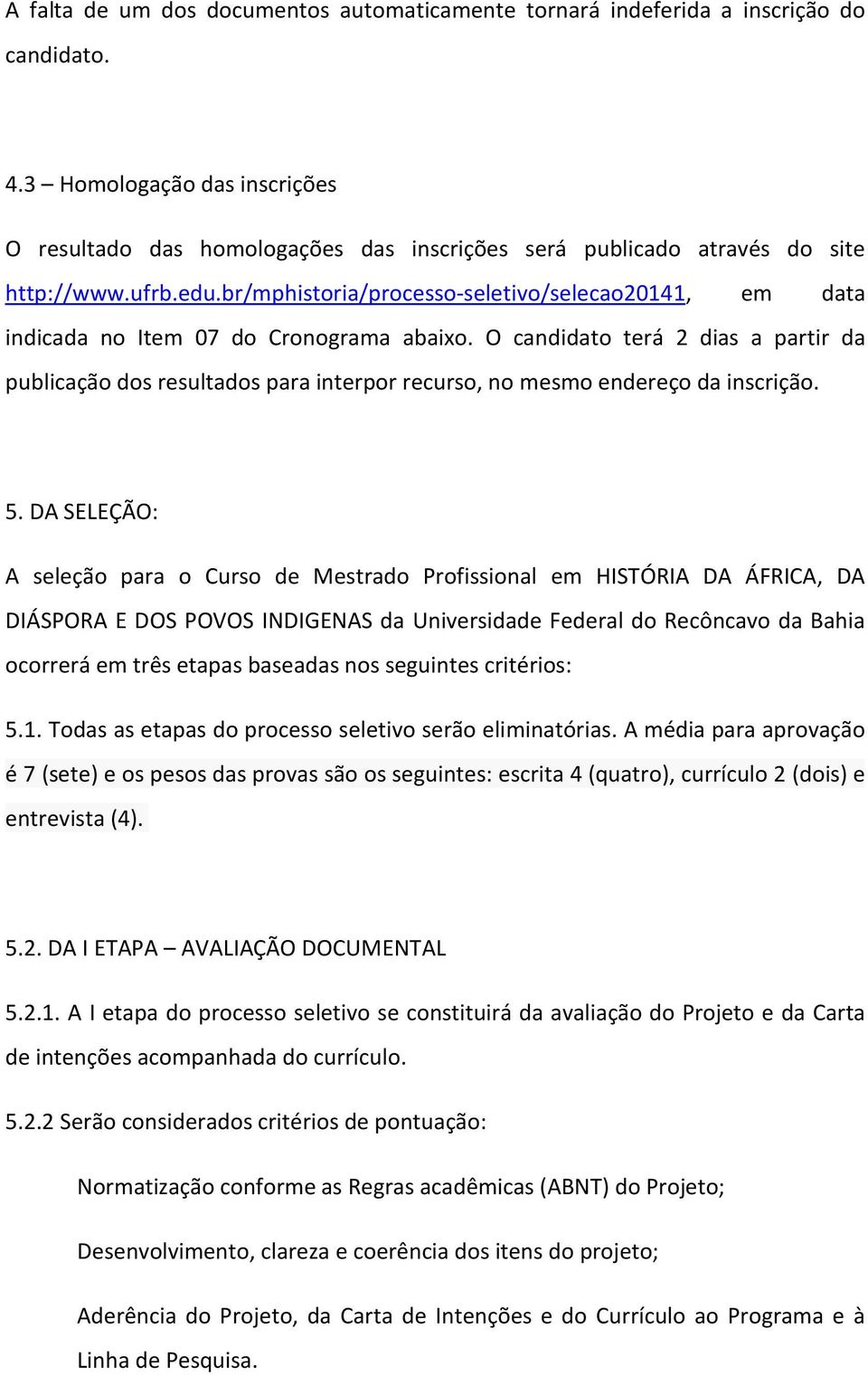 A falta de um dos documentos automaticamente tornará indeferida a inscrição do candidato.

4.3 – Homologação das inscrições

O resultado das homologações das inscrições será publicado através do site http://www.ufrb.edu.br/mphistoria/processo-seletivo/selecao20141, em data indicada no Item 07 do Cronograma abaixo. O candidato terá 2 dias a partir da publicação dos resultados para interpor recurso, no mesmo endereço da inscrição.

5. DA SELEÇÃO:

A seleção para o Curso de Mestrado Profissional em HISTÓRIA DA ÁFRICA, DA DIÁSPORA E DOS POVOS INDIGENAS da Universidade Federal do Recôncavo da Bahia ocorrerá em três etapas baseadas nos seguintes critérios:

5.1. Todas as etapas do processo seletivo serão eliminatórias. A média para aprovação é 7 (sete) e os pesos das provas são os seguintes: escrita 4 (quatro), currículo 2 (dois) e entrevista (4).

5.2. DA I ETAPA – AVALIAÇÃO DOCUMENTAL

5.2.1. A I etapa do processo seletivo se constituirá da avaliação do Projeto e da Carta de intenções acompanhada do currículo.

5.2.2 Serão considerados critérios de pontuação:

Normatização conforme as Regras acadêmicas (ABNT) do Projeto;

Desenvolvimento, clareza e coerência dos itens do projeto;

Aderência do Projeto, da Carta de Intenções e do Currículo ao Programa e à Linha de Pesquisa.